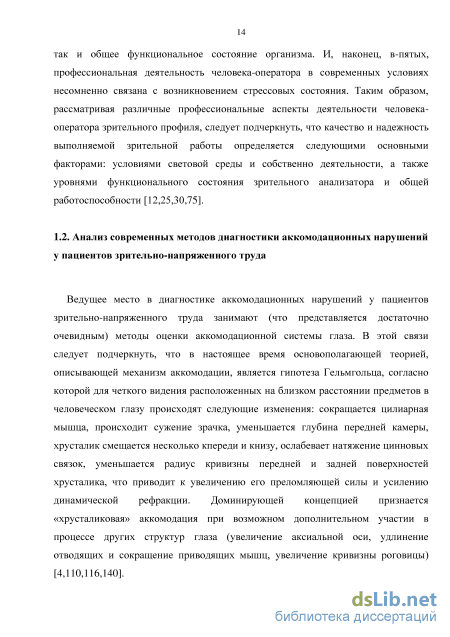 14

так и общее функциональное состояние организма. И, наконец, в-пятых, профессиональная деятельность человека-оператора в современных условиях несомненно связана с возникновением стрессовых состояния. Таким образом, рассматривая различные профессиональные аспекты деятельности человека-оператора зрительного профиля, следует подчеркнуть, что качество и надежность выполняемой зрительной работы определяется следующими основными факторами: условиями световой среды и собственно деятельности, а также уровнями функционального состояния зрительного анализатора и общей работоспособности [12,25,30,75].

1.2. Анализ современных методов диагностики аккомодационных нарушений у пациентов зрительно-напряженного труда

Ведущее место в диагностике аккомодационных нарушений у пациентов зрительно-напряженного труда занимают (что представляется достаточно очевидным) методы оценки аккомодационной системы глаза. В этой связи следует подчеркнуть, что в настоящее время основополагающей теорией, описывающей механизм аккомодации, является гипотеза Гельмгольца, согласно которой для четкого видения расположенных на близком расстоянии предметов в человеческом глазу происходят следующие изменения: сокращается цилиарная мышца, происходит сужение зрачка, уменьшается глубина передней камеры, хрусталик смещается несколько кпереди и книзу, ослабевает натяжение цинновых связок, уменьшается радиус кривизны передней и задней поверхностей хрусталика, что приводит к увеличению его преломляющей силы и усилению динамической рефракции. Доминирующей концепцией признается «хрусталиковая» аккомодация при возможном дополнительном участии в процессе других структур глаза (увеличение аксиальной оси, удлинение отводящих и сокращение приводящих мышц, увеличение кривизны роговицы) [4,110,116,140].

dsLib.net
библиотека диссертаций